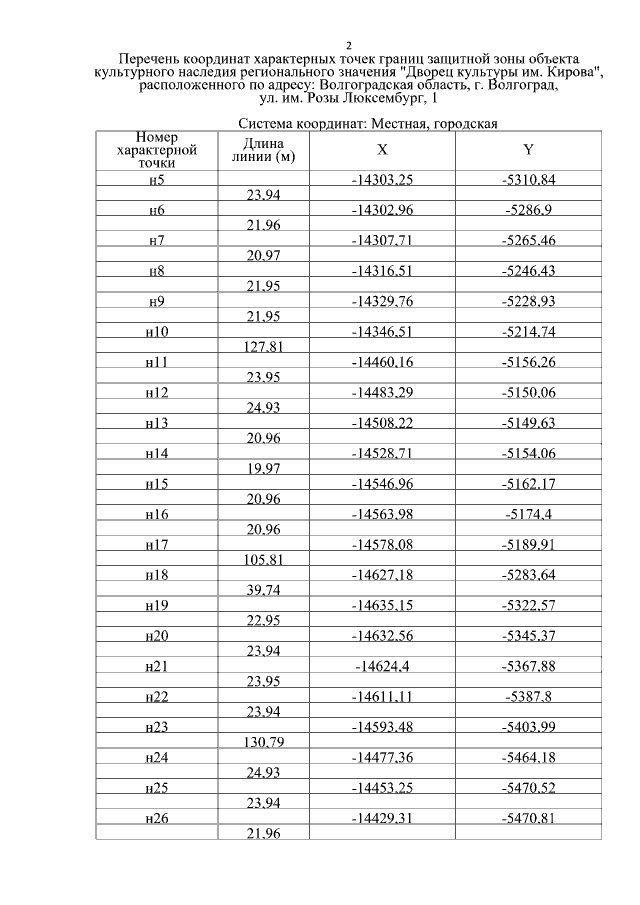 2

Перечень координат характерных точек границ защитной зоны объекта культурного наследия регионального значения "Дворец культуры им. Кирова", расположенного по адресу: Волгоградская область, г. Волгоград, ул. им. Розы Люксембург, 1

Система координат: Местная, городская

| Номер характерной точки | Длина линии (м) | X | Y |
|---|---|---|---|
| н5 | | -14303,25 | -5310,84 |
| | 23,94 | | |
| н6 | | -14302,96 | -5286,9 |
| | 21,96 | | |
| н7 | | -14307,71 | -5265,46 |
| | 20,97 | | |
| н8 | | -14316,51 | -5246,43 |
| | 21,95 | | |
| н9 | | -14329,76 | -5228,93 |
| | 21,95 | | |
| н10 | | -14346,51 | -5214,74 |
| | 127,81 | | |
| н11 | | -14460,16 | -5156,26 |
| | 23,95 | | |
| н12 | | -14483,29 | -5150,06 |
| | 24,93 | | |
| н13 | | -14508,22 | -5149,63 |
| | 20,96 | | |
| н14 | | -14528,71 | -5154,06 |
| | 19,97 | | |
| н15 | | -14546,96 | -5162,17 |
| | 20,96 | | |
| н16 | | -14563,98 | -5174,4 |
| | 20,96 | | |
| н17 | | -14578,08 | -5189,91 |
| | 105,81 | | |
| н18 | | -14627,18 | -5283,64 |
| | 39,74 | | |
| н19 | | -14635,15 | -5322,57 |
| | 22,95 | | |
| н20 | | -14632,56 | -5345,37 |
| | 23,94 | | |
| н21 | | -14624,4 | -5367,88 |
| | 23,95 | | |
| н22 | | -14611,11 | -5387,8 |
| | 23,94 | | |
| н23 | | -14593,48 | -5403,99 |
| | 130,79 | | |
| н24 | | -14477,36 | -5464,18 |
| | 24,93 | | |
| н25 | | -14453,25 | -5470,52 |
| | 23,94 | | |
| н26 | | -14429,31 | -5470,81 |
| | 21,96 | | |